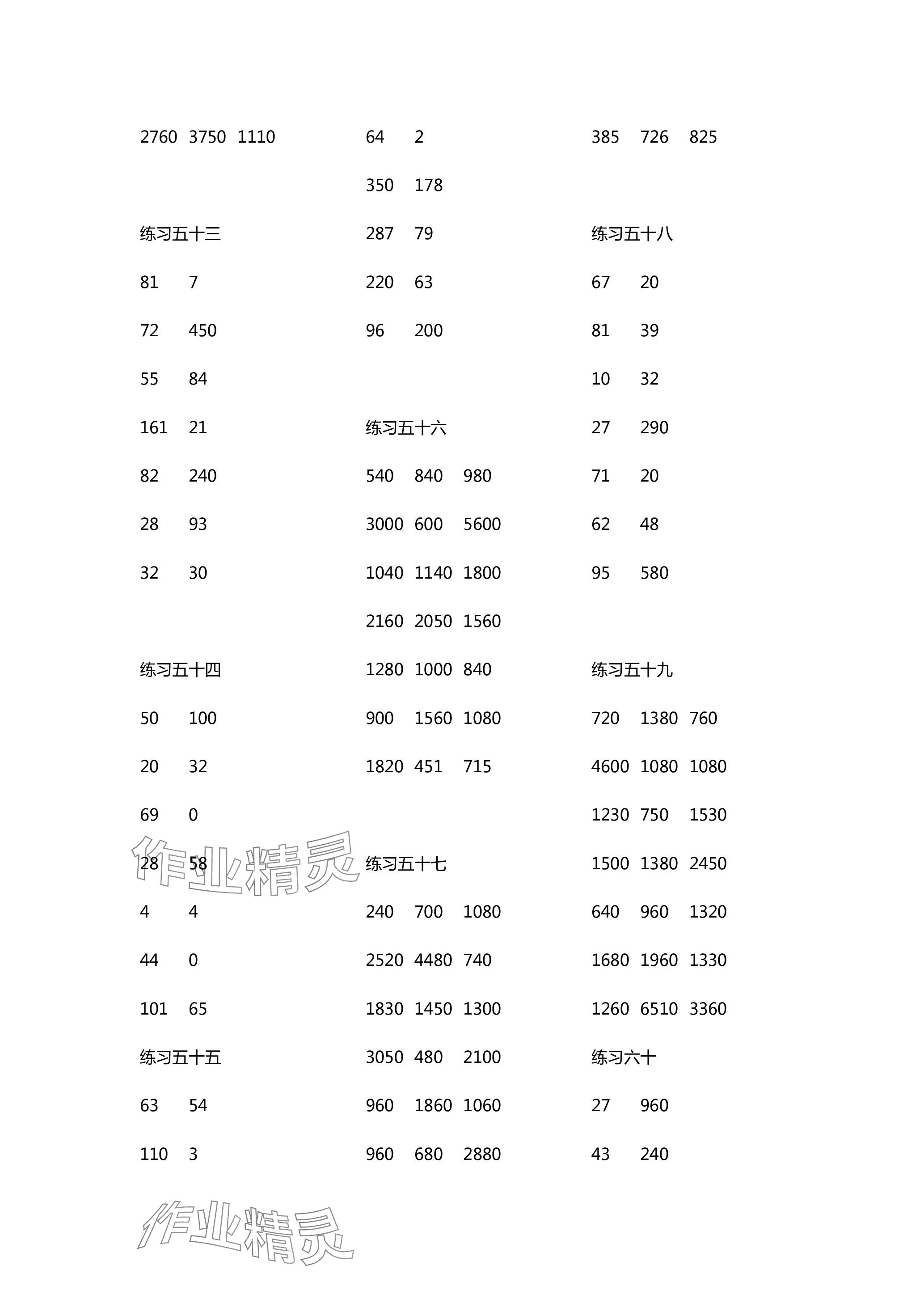 2760 3750 1110

练习五十三

81 7

72 450

55 84

161 21

82 240

28 93

32 30

练习五十四

50 100

20 32

69 0

28 58

4 4

44 0

101 65

练习五十五

63 54

110 3

64 2

350 178

287 79

220 63

96 200

练习五十六

540 840 980

3000 600 5600

1040 1140 1800

2160 2050 1560

1280 1000 840

900 1560 1080

1820 451 715

练习五十七

240 700 1080

2520 4480 740

1830 1450 1300

3050 480 2100

960 1860 1060

960 680 2880

385 726 825

练习五十八

67 20

81 39

10 32

27 290

71 20

62 48

95 580

练习五十九

720 1380 760

4600 1080 1080

1230 750 1530

1500 1380 2450

640 960 1320

1680 1960 1330

1260 6510 3360

练习六十

27 960

43 240

作业精灵

作业精灵